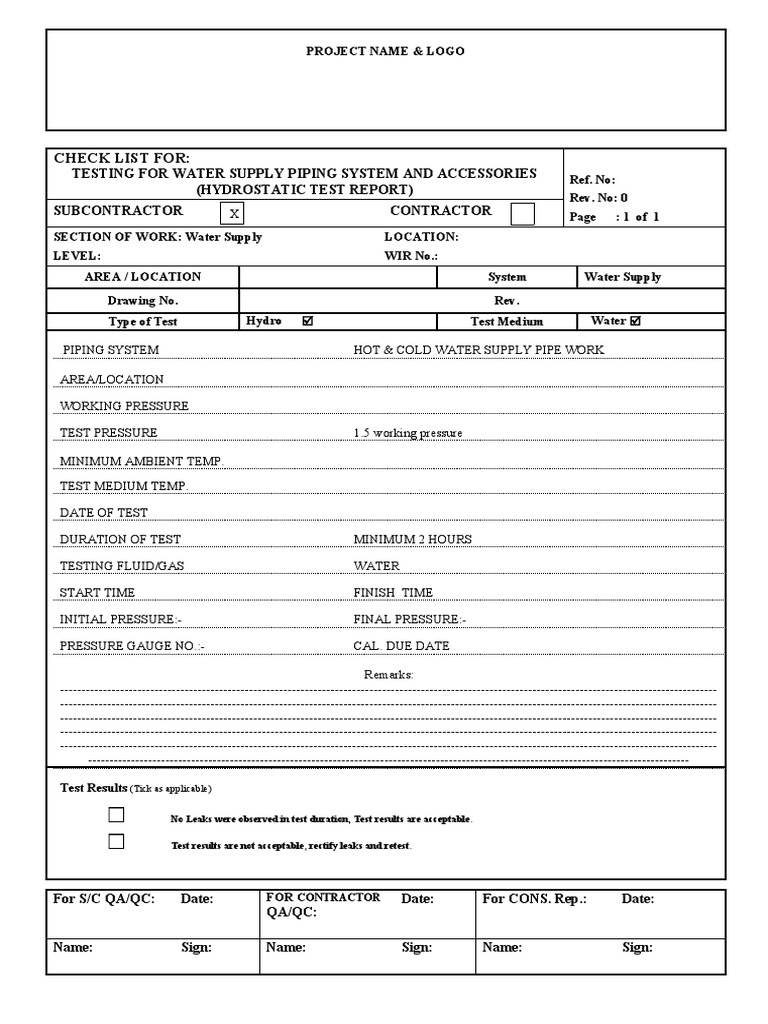 PROJECT NAME & LOGO

CHECK LIST FOR:
TESTING FOR WATER SUPPLY PIPING SYSTEM AND ACCESSORIES (HYDROSTATIC TEST REPORT)

Ref. No:
Rev. No: 0
Page : 1 of 1

SUBCONTRACTOR X
CONTRACTOR

SECTION OF WORK: Water Supply
LOCATION:
LEVEL:
WIR No.:

| AREA / LOCATION | | System | Water Supply |
|---|---|---|---|
| Drawing No. | | Rev. | |
| Type of Test | Hydro ☑ | Test Medium | Water ☑ |

PIPING SYSTEM HOT & COLD WATER SUPPLY PIPE WORK

AREA/LOCATION

WORKING PRESSURE

TEST PRESSURE 1.5 working pressure

MINIMUM AMBIENT TEMP.

TEST MEDIUM TEMP.

DATE OF TEST

DURATION OF TEST MINIMUM 2 HOURS

TESTING FLUID/GAS WATER

START TIME FINISH TIME

INITIAL PRESSURE:- FINAL PRESSURE:-

PRESSURE GAUGE NO :- CAL. DUE DATE

Remarks:

Test Results (Tick as applicable)

No Leaks were observed in test duration, Test results are acceptable.

Test results are not acceptable, rectify leaks and retest.

| For S/C QA/QC: Date: | FOR CONTRACTOR QA/QC: Date: | For CONS. Rep.: Date: |
|---|---|---|
| Name: Sign: | Name: Sign: | Name: Sign: |